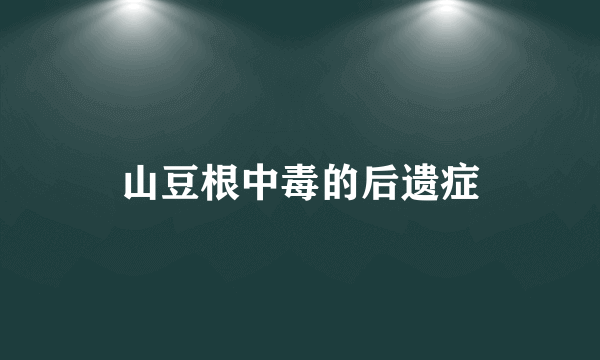 山豆根中毒的后遗症